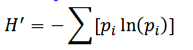 $H' = -\sum[p_i \ln(p_i)]$